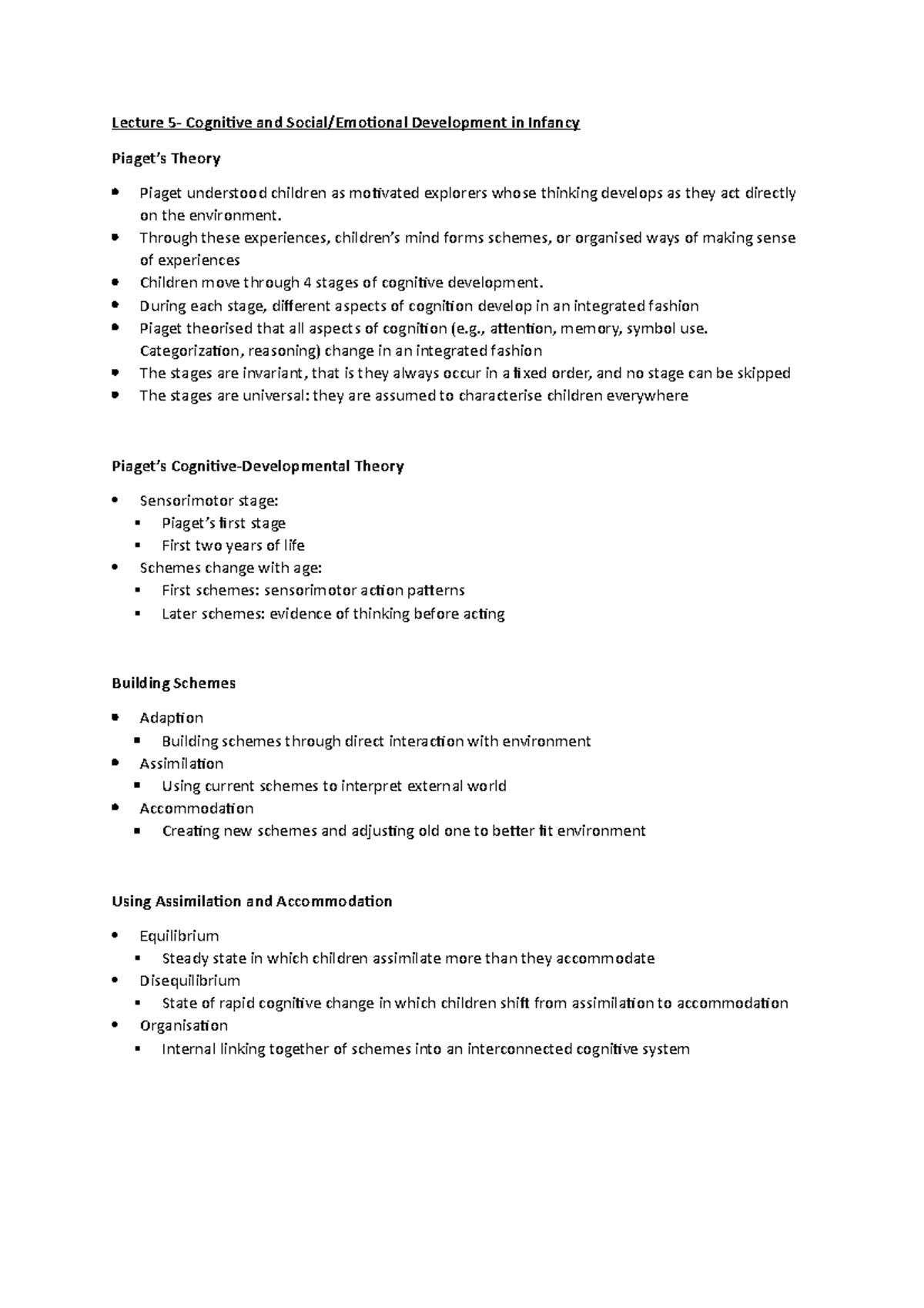 Lecture 5- Cognitive and Social/Emotional Development in Infancy

Piaget's Theory

- Piaget understood children as motivated explorers whose thinking develops as they act directly on the environment.
- Through these experiences, children's mind forms schemes, or organised ways of making sense of experiences
- Children move through 4 stages of cognitive development.
- During each stage, different aspects of cognition develop in an integrated fashion
- Piaget theorised that all aspects of cognition (e.g., attention, memory, symbol use. Categorization, reasoning) change in an integrated fashion
- The stages are invariant, that is they always occur in a fixed order, and no stage can be skipped
- The stages are universal: they are assumed to characterise children everywhere

Piaget's Cognitive-Developmental Theory

- Sensorimotor stage:
  - Piaget's first stage
  - First two years of life
- Schemes change with age:
  - First schemes: sensorimotor action patterns
  - Later schemes: evidence of thinking before acting

Building Schemes

- Adaption
  - Building schemes through direct interaction with environment
- Assimilation
  - Using current schemes to interpret external world
- Accommodation
  - Creating new schemes and adjusting old one to better fit environment

Using Assimilation and Accommodation

- Equilibrium
  - Steady state in which children assimilate more than they accommodate
- Disequilibrium
  - State of rapid cognitive change in which children shift from assimilation to accommodation
- Organisation
  - Internal linking together of schemes into an interconnected cognitive system